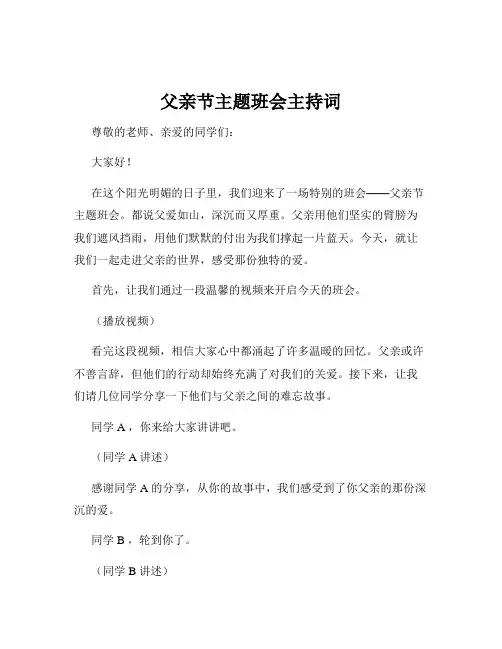 父亲节主题班会主持词

尊敬的老师、亲爱的同学们：

大家好！

在这个阳光明媚的日子里，我们迎来了一场特别的班会——父亲节主题班会。都说父爱如山，深沉而又厚重。父亲用他们坚实的臂膀为我们遮风挡雨，用他们默默的付出为我们撑起一片蓝天。今天，就让我们一起走进父亲的世界，感受那份独特的爱。

首先，让我们通过一段温馨的视频来开启今天的班会。

（播放视频）

看完这段视频，相信大家心中都涌起了许多温暖的回忆。父亲或许不善言辞，但他们的行动却始终充满了对我们的关爱。接下来，让我们请几位同学分享一下他们与父亲之间的难忘故事。

同学 A，你来给大家讲讲吧。

（同学 A 讲述）

感谢同学 A 的分享，从你的故事中，我们感受到了你父亲的那份深沉的爱。

同学 B，轮到你了。

（同学 B 讲述）